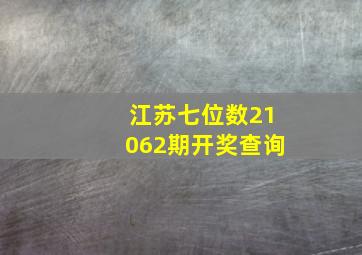 江苏七位数21062期开奖查询